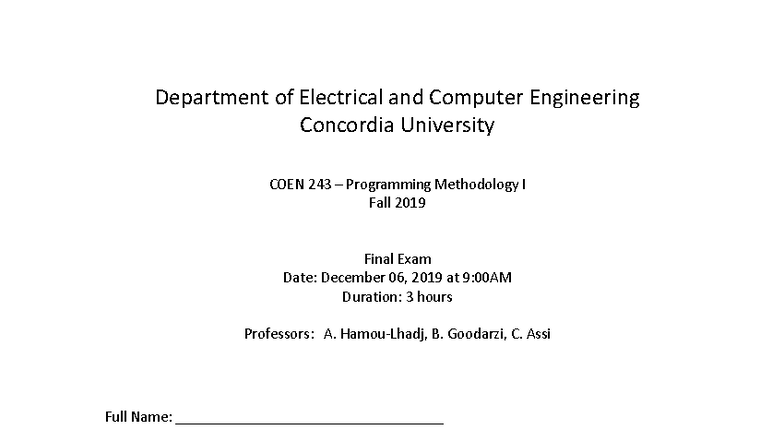 Department of Electrical and Computer Engineering
Concordia University

COEN 243 – Programming Methodology I
Fall 2019

Final Exam
Date: December 06, 2019 at 9:00AM
Duration: 3 hours

Professors: A. Hamou-Lhadj, B. Goodarzi, C. Assi

Full Name: ________________________________